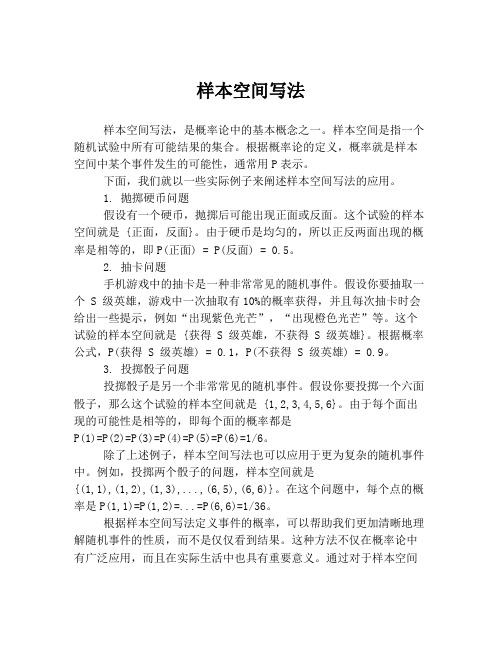 样本空间写法

样本空间写法，是概率论中的基本概念之一。样本空间是指一个随机试验中所有可能结果的集合。根据概率论的定义，概率就是样本空间中某个事件发生的可能性，通常用 P 表示。

下面，我们就以一些实际例子来阐述样本空间写法的应用。

1. 抛掷硬币问题

假设有一个硬币，抛掷后可能出现正面或反面。这个试验的样本空间就是 {正面，反面}。由于硬币是均匀的，所以正反两面出现的概率是相等的，即 P(正面) = P(反面) = 0.5。

2. 抽卡问题

手机游戏中的抽卡是一种非常常见的随机事件。假设你要抽取一个 S 级英雄，游戏中一次抽取有 10%的概率获得，并且每次抽卡时会给出一些提示，例如“出现紫色光芒”，“出现橙色光芒”等。这个试验的样本空间就是 {获得 S 级英雄，不获得 S 级英雄}。根据概率公式，P(获得 S 级英雄) = 0.1，P(不获得 S 级英雄) = 0.9。

3. 投掷骰子问题

投掷骰子是另一个非常常见的随机事件。假设你要投掷一个六面骰子，那么这个试验的样本空间就是 {1,2,3,4,5,6}。由于每个面出现的可能性是相等的，即每个面的概率都是 P(1)=P(2)=P(3)=P(4)=P(5)=P(6)=1/6。

除了上述例子，样本空间写法也可以应用于更为复杂的随机事件中。例如，投掷两个骰子的问题，样本空间就是 {(1,1),(1,2),(1,3),...,(6,5),(6,6)}。在这个问题中，每个点的概率是 P(1,1)=P(1,2)=...=P(6,6)=1/36。

根据样本空间写法定义事件的概率，可以帮助我们更加清晰地理解随机事件的性质，而不是仅仅看到结果。这种方法不仅在概率论中有广泛应用，而且在实际生活中也具有重要意义。通过对于样本空间